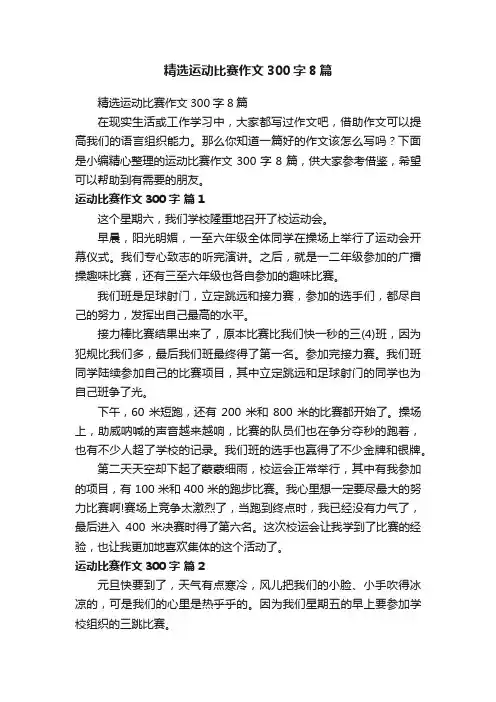 精选运动比赛作文 300 字 8 篇

精选运动比赛作文 300 字 8 篇

在现实生活或工作学习中，大家都写过作文吧，借助作文可以提高我们的语言组织能力。那么你知道一篇好的作文该怎么写吗？下面是小编精心整理的运动比赛作文 300 字 8 篇，供大家参考借鉴，希望可以帮助到有需要的朋友。

运动比赛作文 300 字 篇 1

这个星期六，我们学校隆重地召开了校运动会。

早晨，阳光明媚，一至六年级全体同学在操场上举行了运动会开幕仪式。我们专心致志的听完演讲。之后，就是一二年级参加的广播操趣味比赛，还有三至六年级也各自参加的趣味比赛。

我们班是足球射门，立定跳远和接力赛，参加的选手们，都尽自己的努力，发挥出自己最高的水平。

接力棒比赛结果出来了，原本比赛比我们快一秒的三(4)班，因为犯规比我们多，最后我们班最终得了第一名。参加完接力赛。我们班同学陆续参加自己的比赛项目，其中立定跳远和足球射门的同学也为自己班争了光。

下午，60 米短跑，还有 200 米和 800 米的比赛都开始了。操场上，助威呐喊的声音越来越响，比赛的队员们也在争分夺秒的跑着，也有不少人超了学校的记录。我们班的选手也赢得了不少金牌和银牌。

第二天天空却下起了蒙蒙细雨，校运会正常举行，其中有我参加的项目，有 100 米和 400 米的跑步比赛。我心里想一定要尽最大的努力比赛啊!赛场上竞争太激烈了，当跑到终点时，我已经没有力气了，最后进入 400 米决赛时得了第六名。这次校运会让我学到了比赛的经验，也让我更加地喜欢集体的这个活动了。

运动比赛作文 300 字 篇 2

元旦快要到了，天气有点寒冷，风儿把我们的小脸、小手吹得冰凉的，可是我们的心里是热乎乎的。因为我们星期五的早上要参加学校组织的三跳比赛。